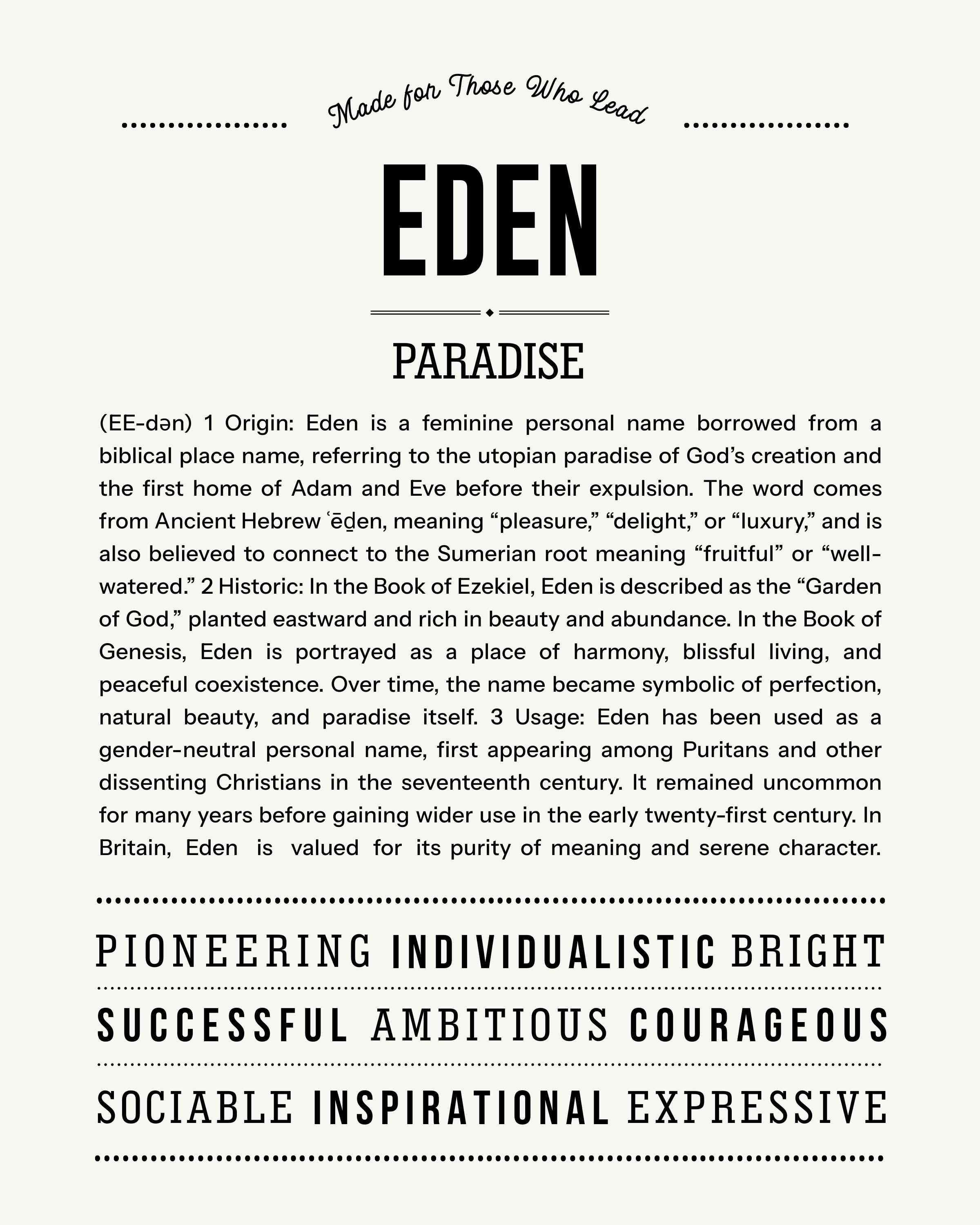 Made for Those Who Lead

EDEN

PARADISE

(EE-dən) 1 Origin: Eden is a feminine personal name borrowed from a biblical place name, referring to the utopian paradise of God's creation and the first home of Adam and Eve before their expulsion. The word comes from Ancient Hebrew ʿēḏen, meaning "pleasure," "delight," or "luxury," and is also believed to connect to the Sumerian root meaning "fruitful" or "well-watered." 2 Historic: In the Book of Ezekiel, Eden is described as the "Garden of God," planted eastward and rich in beauty and abundance. In the Book of Genesis, Eden is portrayed as a place of harmony, blissful living, and peaceful coexistence. Over time, the name became symbolic of perfection, natural beauty, and paradise itself. 3 Usage: Eden has been used as a gender-neutral personal name, first appearing among Puritans and other dissenting Christians in the seventeenth century. It remained uncommon for many years before gaining wider use in the early twenty-first century. In Britain, Eden is valued for its purity of meaning and serene character.

PIONEERING INDIVIDUALISTIC BRIGHT

SUCCESSFUL AMBITIOUS COURAGEOUS

SOCIABLE INSPIRATIONAL EXPRESSIVE